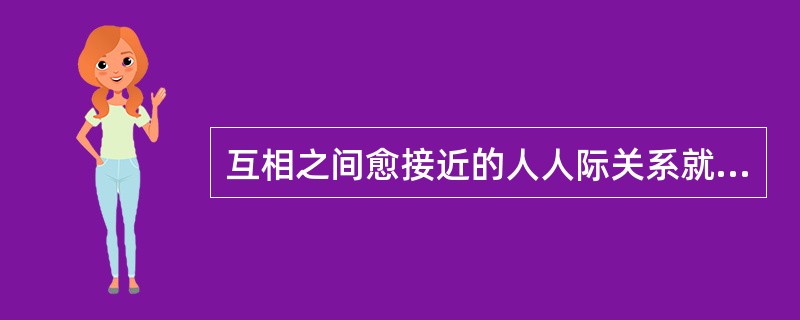 互相之间愈接近的人人际关系就...